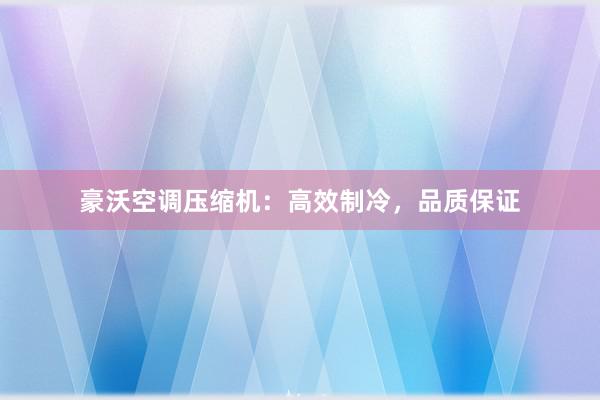 豪沃空调压缩机：高效制冷，品质保证